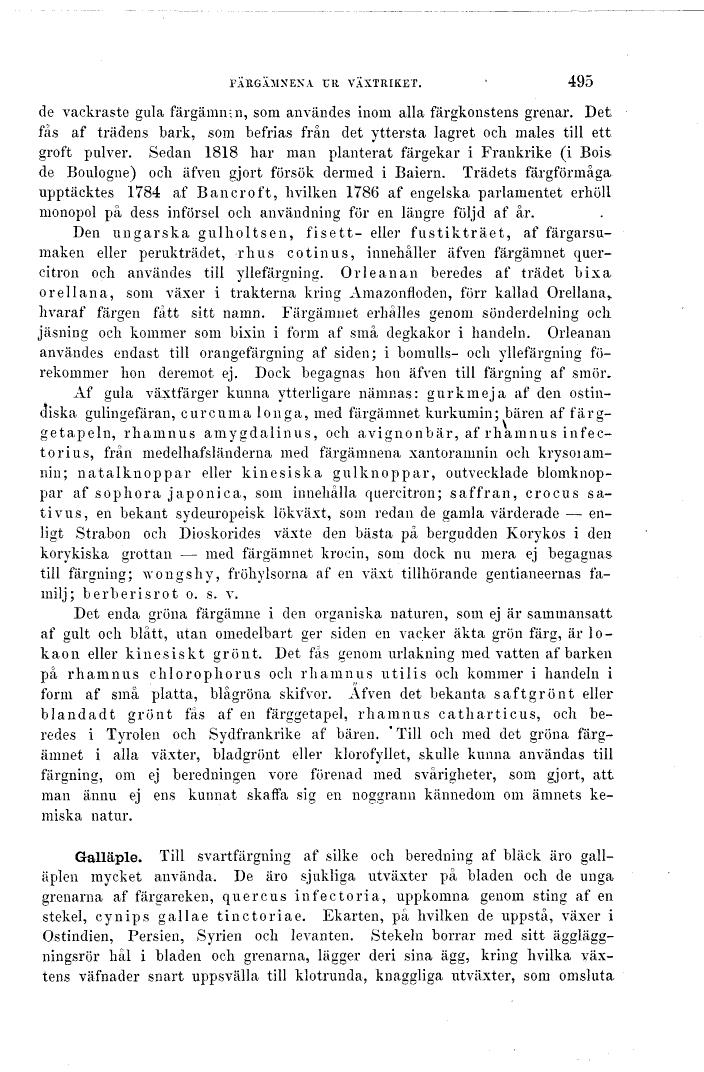 FÄRGÄMNENA UR VÄXTRIKET. 495

de vackraste gula färgämnen, som användes inom alla färgkonstens grenar. Det fås af trädens bark, som befrias från det yttersta lagret och males till ett groft pulver. Sedan 1818 har man planterat färgekar i Frankrike (i Bois de Boulogne) och äfven gjort försök dermed i Baiern. Trädets färgförmåga upptäcktes 1784 af Bancroft, hvilken 1786 af engelska parlamentet erhöll monopol på dess införsel och användning för en längre följd af år.

Den ungarska gulholtsen, fisett- eller fustikträet, af färgarsumaken eller perukträdet, rhus cotinus, innehåller äfven färgämnet quercitron och användes till yllefärgning. Orleanan beredes af trädet bixa orellana, som växer i trakterna kring Amazonfloden, förr kallad Orellana, hvaraf färgen fått sitt namn. Färgämnet erhålles genom sönderdelning och jäsning och kommer som bixin i form af små degkakor i handeln. Orleanan användes endast till orangefärgning af siden; i bomulls- och yllefärgning förekommer hon deremot ej. Dock begagnas hon äfven till färgning af smör.

Af gula växtfärger kunna ytterligare nämnas: gurkmeja af den ostindiska gulingefäran, curcuma longa, med färgämnet kurkumin; bären af färggetapeln, rhamnus amygdalinus, och avignonbär, af rhamnus infectorius, från medelhafsländerna med färgämnena xantoramnin och krysoramnin; natalknoppar eller kinesiska gulknoppar, outvecklade blomknoppar af sophora japonica, som innehålla quercitron; saffran, crocus sativus, en bekant sydeuropeisk lökväxt, som redan de gamla värderade — enligt Strabon och Dioskorides växte den bästa på bergudden Korykos i den korykiska grottan — med färgämnet krocin, som dock nu mera ej begagnas till färgning; wongshy, fröhylsorna af en växt tillhörande gentianeernas familj; berberisrot o. s. v.

Det enda gröna färgämne i den organiska naturen, som ej är sammansatt af gult och blått, utan omedelbart ger siden en vacker äkta grön färg, är lokaon eller kinesiskt grönt. Det fås genom urlakning med vatten af barken på rhamnus chlorophorus och rhamnus utilis och kommer i handeln i form af små platta, blågröna skifvor. Äfven det bekanta saftgrönt eller blandadt grönt fås af en färggetapel, rhamnus catharticus, och beredes i Tyrolen och Sydfrankrike af bären. Till och med det gröna färgämnet i alla växter, bladgrönt eller klorofyllet, skulle kunna användas till färgning, om ej beredningen vore förenad med svårigheter, som gjort, att man ännu ej ens kunnat skaffa sig en noggrann kännedom om ämnets kemiska natur.

Galläple. Till svartfärgning af silke och beredning af bläck äro galläplen mycket använda. De äro sjukliga utväxter på bladen och de unga grenarna af färgareken, quercus infectoria, uppkomna genom sting af en stekel, cynips gallae tinctoriae. Ekarten, på hvilken de uppstå, växer i Ostindien, Persien, Syrien och levanten. Stekeln borrar med sitt äggläggningsrör hål i bladen och grenarna, lägger deri sina ägg, kring hvilka växtens väfnader snart uppsvälla till klotrunda, knaggliga utväxter, som omsluta